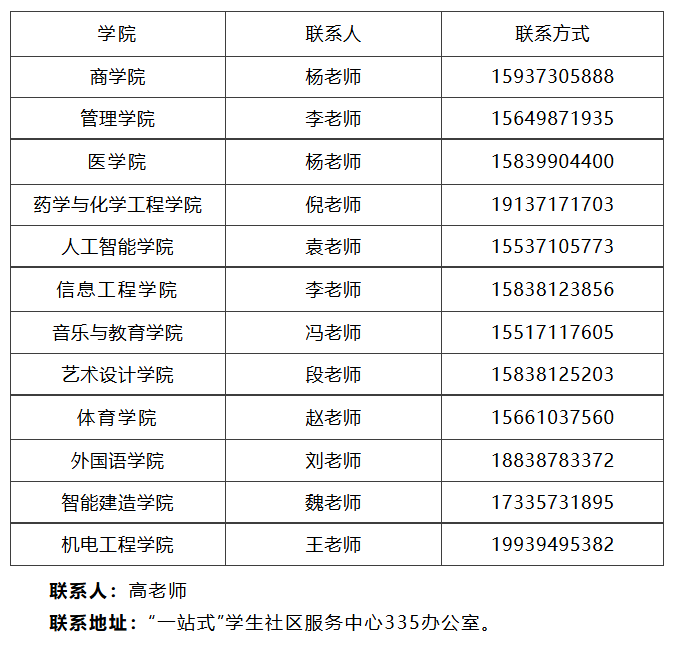 | 学院 | 联系人 | 联系方式 |
|---|---|---|
| 商学院 | 杨老师 | 15937305888 |
| 管理学院 | 李老师 | 15649871935 |
| 医学院 | 杨老师 | 15839904400 |
| 药学与化学工程学院 | 倪老师 | 19137171703 |
| 人工智能学院 | 袁老师 | 15537105773 |
| 信息工程学院 | 李老师 | 15838123856 |
| 音乐与教育学院 | 冯老师 | 15517117605 |
| 艺术设计学院 | 段老师 | 15838125203 |
| 体育学院 | 赵老师 | 15661037560 |
| 外国语学院 | 刘老师 | 18838783372 |
| 智能建造学院 | 魏老师 | 17335731895 |
| 机电工程学院 | 王老师 | 19939495382 |

联系人：高老师

联系地址：“一站式”学生社区服务中心335办公室。